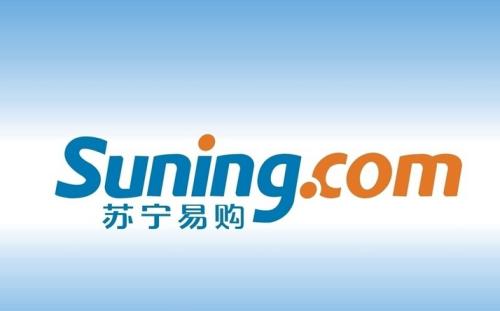 Suning.com
苏宁易购